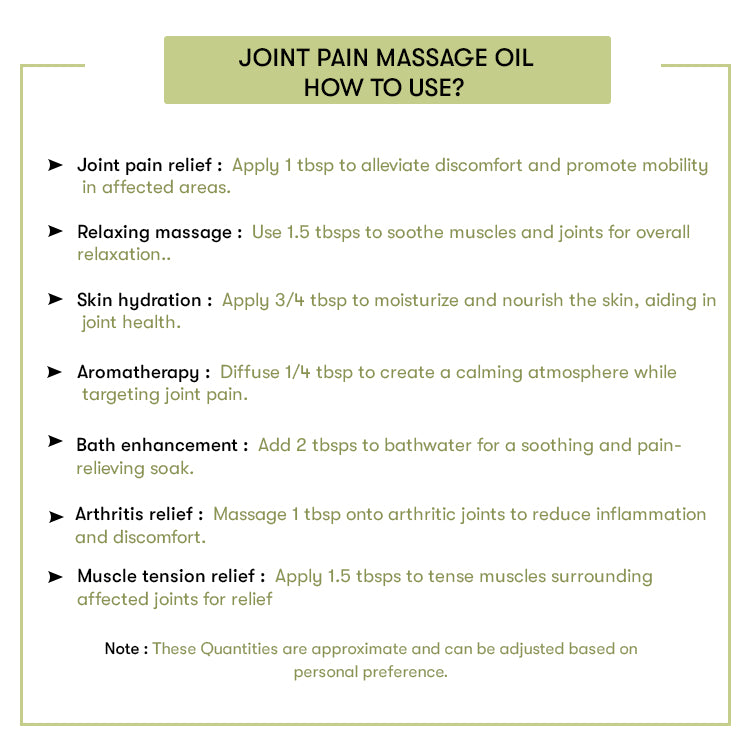 JOINT PAIN MASSAGE OIL
HOW TO USE?

➤ Joint pain relief : Apply 1 tbsp to alleviate discomfort and promote mobility in affected areas.

➤ Relaxing massage : Use 1.5 tbsps to soothe muscles and joints for overall relaxation..

➤ Skin hydration : Apply 3/4 tbsp to moisturize and nourish the skin, aiding in joint health.

➤ Aromatherapy : Diffuse 1/4 tbsp to create a calming atmosphere while targeting joint pain.

➤ Bath enhancement : Add 2 tbsps to bathwater for a soothing and pain-relieving soak.

➤ Arthritis relief : Massage 1 tbsp onto arthritic joints to reduce inflammation and discomfort.

➤ Muscle tension relief : Apply 1.5 tbsps to tense muscles surrounding affected joints for relief

Note : These Quantities are approximate and can be adjusted based on personal preference.